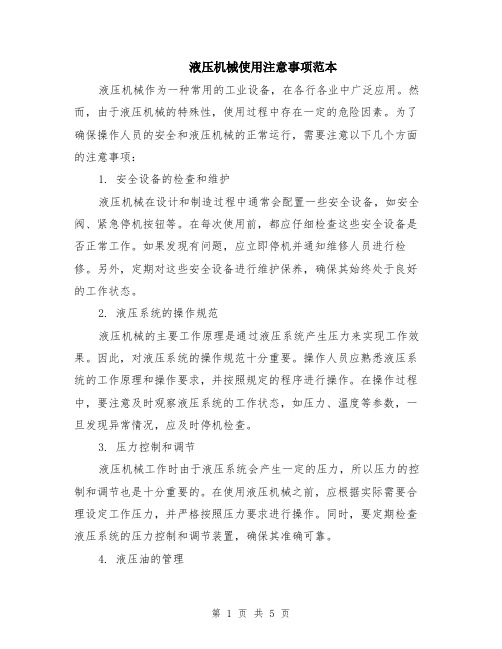 液压机械使用注意事项范本

液压机械作为一种常用的工业设备，在各行各业中广泛应用。然而，由于液压机械的特殊性，使用过程中存在一定的危险因素。为了确保操作人员的安全和液压机械的正常运行，需要注意以下几个方面的注意事项：

1. 安全设备的检查和维护

液压机械在设计和制造过程中通常会配置一些安全设备，如安全阀、紧急停机按钮等。在每次使用前，都应仔细检查这些安全设备是否正常工作。如果发现有问题，应立即停机并通知维修人员进行检修。另外，定期对这些安全设备进行维护保养，确保其始终处于良好的工作状态。

2. 液压系统的操作规范

液压机械的主要工作原理是通过液压系统产生压力来实现工作效果。因此，对液压系统的操作规范十分重要。操作人员应熟悉液压系统的工作原理和操作要求，并按照规定的程序进行操作。在操作过程中，要注意及时观察液压系统的工作状态，如压力、温度等参数，一旦发现异常情况，应及时停机检查。

3. 压力控制和调节

液压机械工作时由于液压系统会产生一定的压力，所以压力的控制和调节也是十分重要的。在使用液压机械之前，应根据实际需要合理设定工作压力，并严格按照压力要求进行操作。同时，要定期检查液压系统的压力控制和调节装置，确保其准确可靠。

4. 液压油的管理

第 1 页 共 5 页